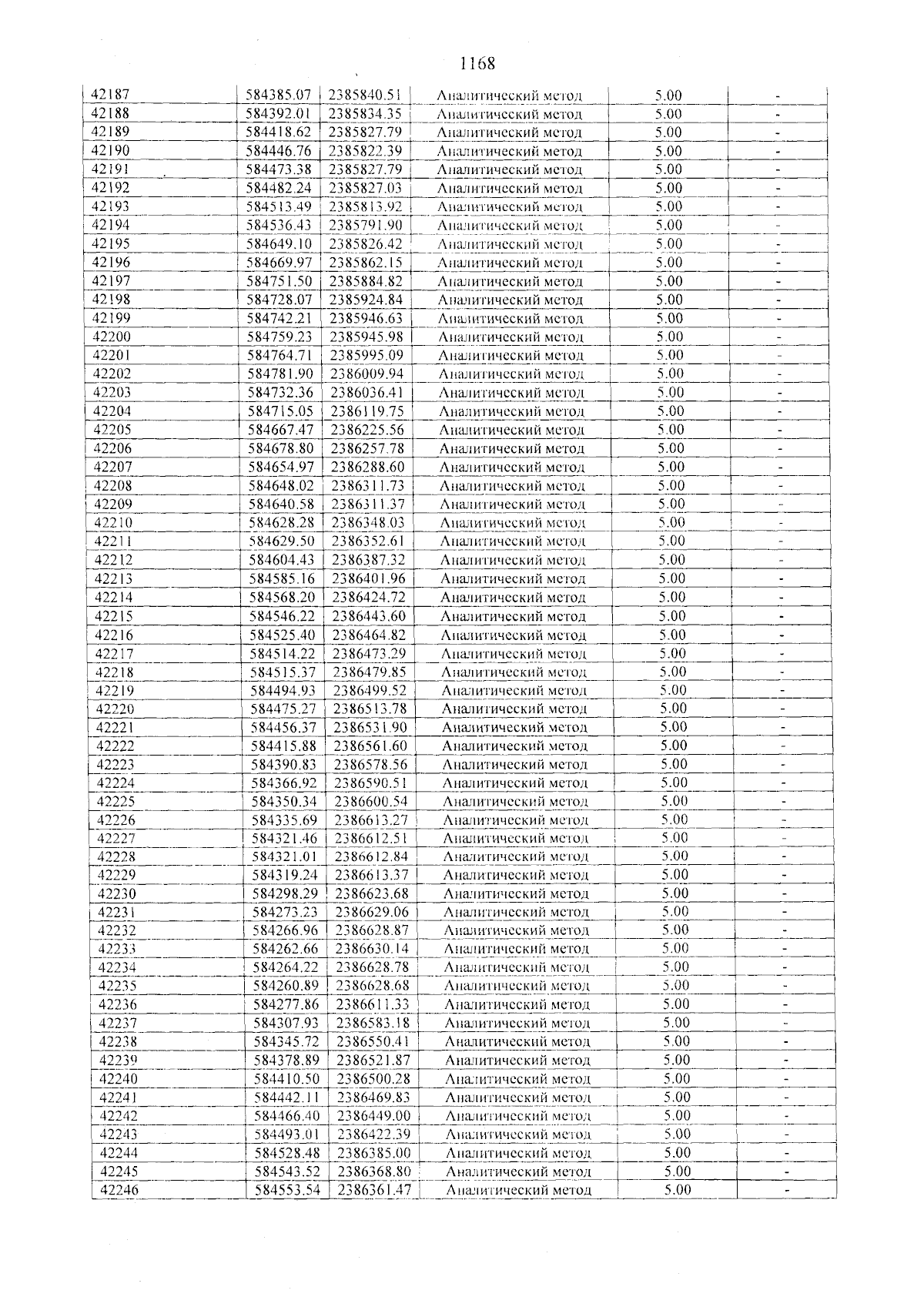 1168

| 42187 | 584385.07 | 2385840.51 | Аналитический метод | 5.00 | - |
|---|---|---|---|---|---|
| 42188 | 584392.01 | 2385834.35 | Аналитический метод | 5.00 | - |
| 42189 | 584418.62 | 2385827.79 | Аналитический метод | 5.00 | - |
| 42190 | 584446.76 | 2385822.39 | Аналитический метод | 5.00 | - |
| 42191 | 584473.38 | 2385827.79 | Аналитический метод | 5.00 | - |
| 42192 | 584482.24 | 2385827.03 | Аналитический метод | 5.00 | - |
| 42193 | 584513.49 | 2385813.92 | Аналитический метод | 5.00 | - |
| 42194 | 584536.43 | 2385791.90 | Аналитический метод | 5.00 | - |
| 42195 | 584649.10 | 2385826.42 | Аналитический метод | 5.00 | - |
| 42196 | 584669.97 | 2385862.15 | Аналитический метод | 5.00 | - |
| 42197 | 584751.50 | 2385884.82 | Аналитический метод | 5.00 | - |
| 42198 | 584728.07 | 2385924.84 | Аналитический метод | 5.00 | - |
| 42199 | 584742.21 | 2385946.63 | Аналитический метод | 5.00 | - |
| 42200 | 584759.23 | 2385945.98 | Аналитический метод | 5.00 | - |
| 42201 | 584764.71 | 2385995.09 | Аналитический метод | 5.00 | - |
| 42202 | 584781.90 | 2386009.94 | Аналитический метод | 5.00 | - |
| 42203 | 584732.36 | 2386036.41 | Аналитический метод | 5.00 | - |
| 42204 | 584715.05 | 2386119.75 | Аналитический метод | 5.00 | - |
| 42205 | 584667.47 | 2386225.56 | Аналитический метод | 5.00 | - |
| 42206 | 584678.80 | 2386257.78 | Аналитический метод | 5.00 | - |
| 42207 | 584654.97 | 2386288.60 | Аналитический метод | 5.00 | - |
| 42208 | 584648.02 | 2386311.73 | Аналитический метод | 5.00 | - |
| 42209 | 584640.58 | 2386311.37 | Аналитический метод | 5.00 | - |
| 42210 | 584628.28 | 2386348.03 | Аналитический метод | 5.00 | - |
| 42211 | 584629.50 | 2386352.61 | Аналитический метод | 5.00 | - |
| 42212 | 584604.43 | 2386387.32 | Аналитический метод | 5.00 | - |
| 42213 | 584585.16 | 2386401.96 | Аналитический метод | 5.00 | - |
| 42214 | 584568.20 | 2386424.72 | Аналитический метод | 5.00 | - |
| 42215 | 584546.22 | 2386443.60 | Аналитический метод | 5.00 | - |
| 42216 | 584525.40 | 2386464.82 | Аналитический метод | 5.00 | - |
| 42217 | 584514.22 | 2386473.29 | Аналитический метод | 5.00 | - |
| 42218 | 584515.37 | 2386479.85 | Аналитический метод | 5.00 | - |
| 42219 | 584494.93 | 2386499.52 | Аналитический метод | 5.00 | - |
| 42220 | 584475.27 | 2386513.78 | Аналитический метод | 5.00 | - |
| 42221 | 584456.37 | 2386531.90 | Аналитический метод | 5.00 | - |
| 42222 | 584415.88 | 2386561.60 | Аналитический метод | 5.00 | - |
| 42223 | 584390.83 | 2386578.56 | Аналитический метод | 5.00 | - |
| 42224 | 584366.92 | 2386590.51 | Аналитический метод | 5.00 | - |
| 42225 | 584350.34 | 2386600.54 | Аналитический метод | 5.00 | - |
| 42226 | 584335.69 | 2386613.27 | Аналитический метод | 5.00 | - |
| 42227 | 584321.46 | 2386612.51 | Аналитический метод | 5.00 | - |
| 42228 | 584321.01 | 2386612.84 | Аналитический метод | 5.00 | - |
| 42229 | 584319.24 | 2386613.37 | Аналитический метод | 5.00 | - |
| 42230 | 584298.29 | 2386623.68 | Аналитический метод | 5.00 | - |
| 42231 | 584273.23 | 2386629.06 | Аналитический метод | 5.00 | - |
| 42232 | 584266.96 | 2386628.87 | Аналитический метод | 5.00 | - |
| 42233 | 584262.66 | 2386630.14 | Аналитический метод | 5.00 | - |
| 42234 | 584264.22 | 2386628.78 | Аналитический метод | 5.00 | - |
| 42235 | 584260.89 | 2386628.68 | Аналитический метод | 5.00 | - |
| 42236 | 584277.86 | 2386611.33 | Аналитический метод | 5.00 | - |
| 42237 | 584307.93 | 2386583.18 | Аналитический метод | 5.00 | - |
| 42238 | 584345.72 | 2386550.41 | Аналитический метод | 5.00 | - |
| 42239 | 584378.89 | 2386521.87 | Аналитический метод | 5.00 | - |
| 42240 | 584410.50 | 2386500.28 | Аналитический метод | 5.00 | - |
| 42241 | 584442.11 | 2386469.83 | Аналитический метод | 5.00 | - |
| 42242 | 584466.40 | 2386449.00 | Аналитический метод | 5.00 | - |
| 42243 | 584493.01 | 2386422.39 | Аналитический метод | 5.00 | - |
| 42244 | 584528.48 | 2386385.00 | Аналитический метод | 5.00 | - |
| 42245 | 584543.52 | 2386368.80 | Аналитический метод | 5.00 | - |
| 42246 | 584553.54 | 2386361.47 | Аналитический метод | 5.00 | - |